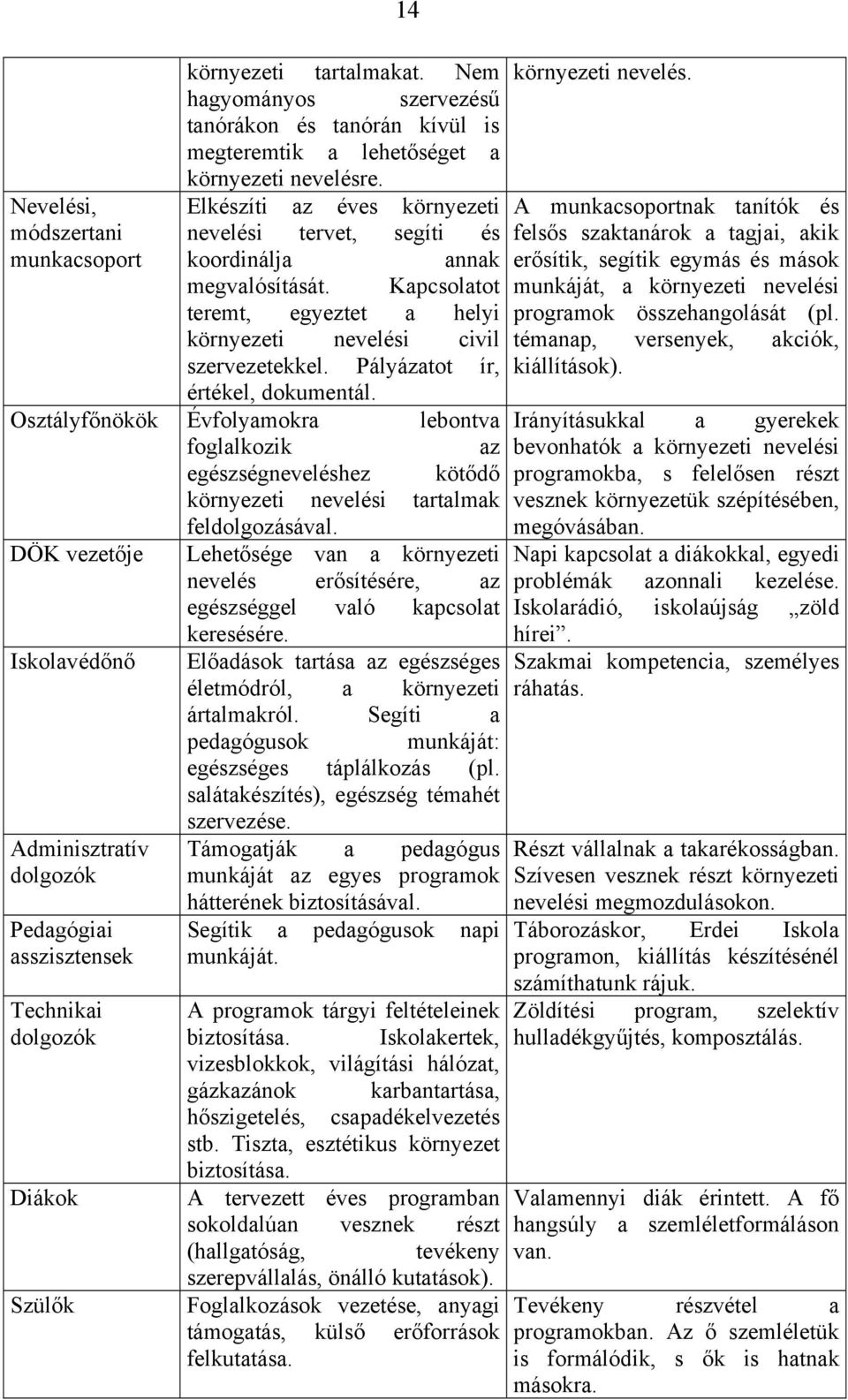 14

|  |  |  |
|---|---|---|
|  | környezeti tartalmakat. Nem hagyományos szervezésű tanórákon és tanórán kívül is megteremtik a lehetőséget a környezeti nevelésre. | környezeti nevelés. |
| Nevelési, módszertani munkacsoport | Elkészíti az éves környezeti nevelési tervet, segíti és koordinálja annak megvalósítását. Kapcsolatot teremt, egyeztet a helyi környezeti nevelési civil szervezetekkel. Pályázatot ír, értékel, dokumentál. | A munkacsoportnak tanítók és felsős szaktanárok a tagjai, akik erősítik, segítik egymás és mások munkáját, a környezeti nevelési programok összehangolását (pl. témanap, versenyek, akciók, kiállítások). |
| Osztályfőnökök | Évfolyamokra lebontva foglalkozik az egészségneveléshez kötődő környezeti nevelési tartalmak feldolgozásával. | Irányításukkal a gyerekek bevonhatók a környezeti nevelési programokba, s felelősen részt vesznek környezetük szépítésében, megóvásában. |
| DÖK vezetője | Lehetősége van a környezeti nevelés erősítésére, az egészséggel való kapcsolat keresésére. | Napi kapcsolat a diákokkal, egyedi problémák azonnali kezelése. Iskolarádió, iskolaújság „zöld hírei”. |
| Iskolavédőnő | Előadások tartása az egészséges életmódról, a környezeti ártalmakról. Segíti a pedagógusok munkáját: egészséges táplálkozás (pl. salátakészítés), egészség témahét szervezése. | Szakmai kompetencia, személyes ráhatás. |
| Adminisztratív dolgozók | Támogatják a pedagógus munkáját az egyes programok hátterének biztosításával. | Részt vállalnak a takarékosságban. Szívesen vesznek részt környezeti nevelési megmozdulásokon. |
| Pedagógiai asszisztensek | Segítik a pedagógusok napi munkáját. | Táborozáskor, Erdei Iskola programon, kiállítás készítésénél számíthatunk rájuk. |
| Technikai dolgozók | A programok tárgyi feltételeinek biztosítása. Iskolakertek, vizesblokkok, világítási hálózat, gázkazánok karbantartása, hőszigetelés, csapadékelvezetés stb. Tiszta, esztétikus környezet biztosítása. | Zöldítési program, szelektív hulladékgyűjtés, komposztálás. |
| Diákok | A tervezett éves programban sokoldalúan vesznek részt (hallgatóság, tevékeny szerepvállalás, önálló kutatások). | Valamennyi diák érintett. A fő hangsúly a szemléletformáláson van. |
| Szülők | Foglalkozások vezetése, anyagi támogatás, külső erőforrások felkutatása. | Tevékeny részvétel a programokban. Az ő szemléletük is formálódik, s ők is hatnak másokra. |